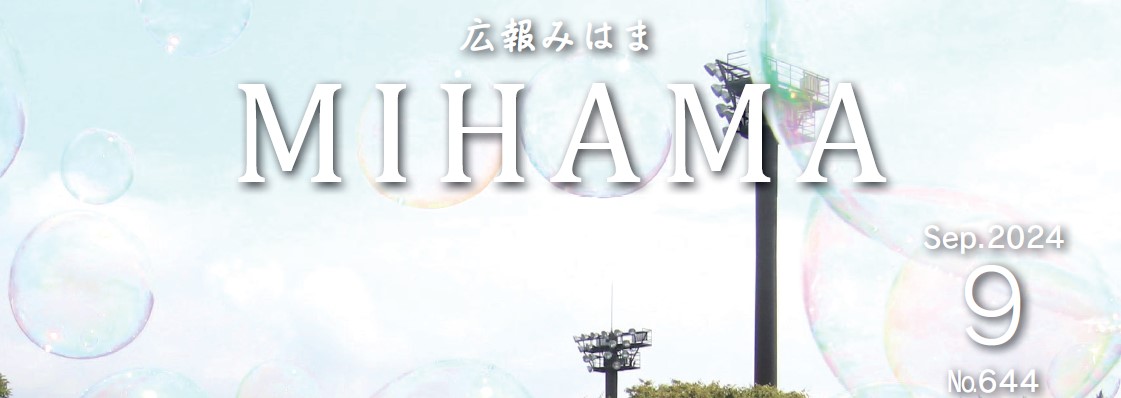 広報みはま

MIHAMA

Sep.2024

9

No.644